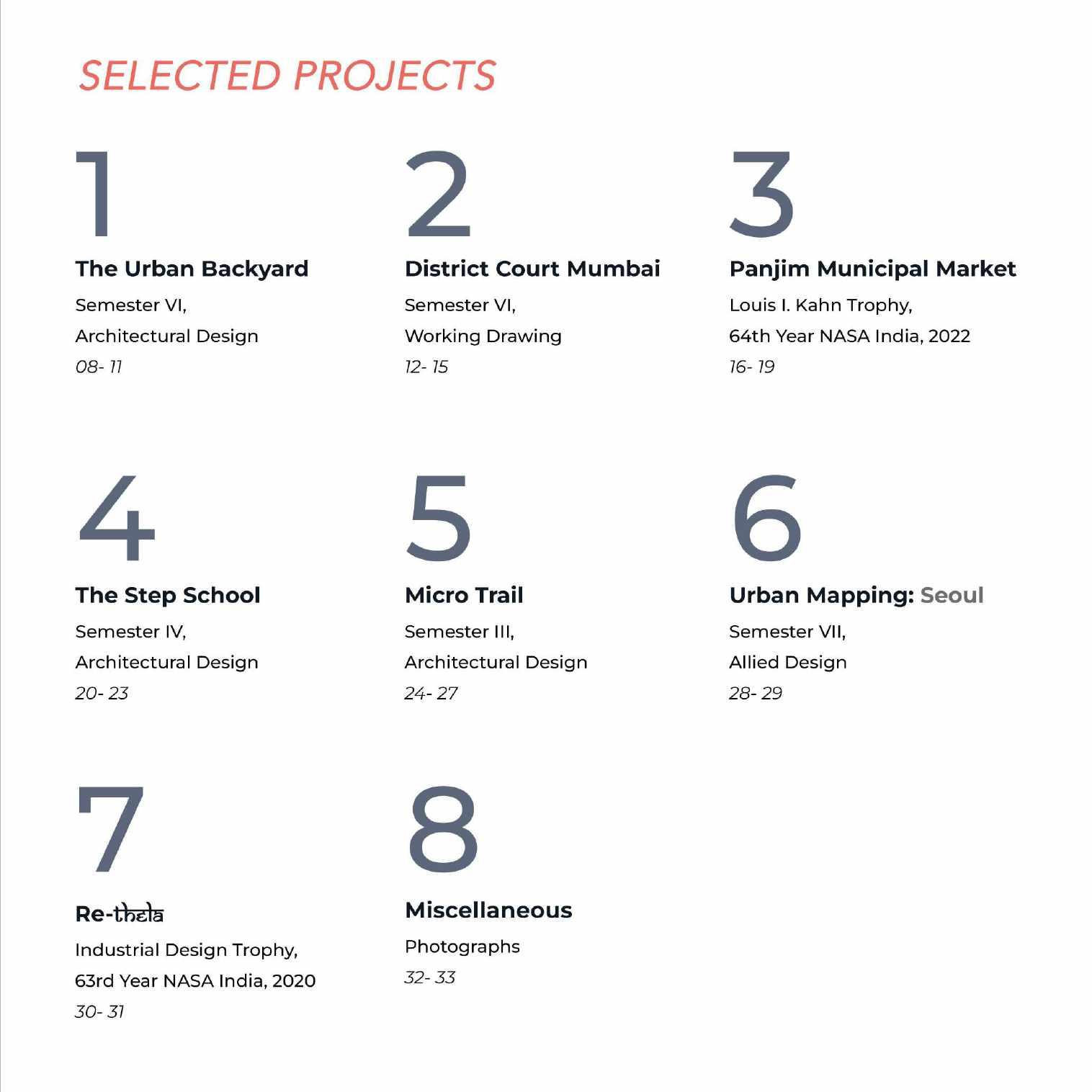 SELECTED PROJECTS

1

The Urban Backyard

Semester VI,
Architectural Design
08- 11

2

District Court Mumbai

Semester VI,
Working Drawing
12- 15

3

Panjim Municipal Market

Louis I. Kahn Trophy,
64th Year NASA India, 2022
16- 19

4

The Step School

Semester IV,
Architectural Design
20- 23

5

Micro Trail

Semester III,
Architectural Design
24- 27

6

Urban Mapping: Seoul

Semester VII,
Allied Design
28- 29

7

Re-thela

Industrial Design Trophy,
63rd Year NASA India, 2020
30- 31

8

Miscellaneous

Photographs
32- 33